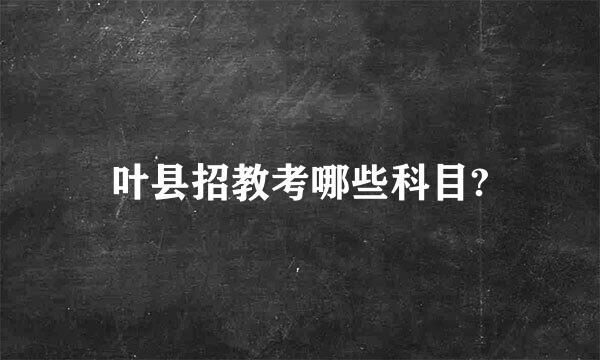 叶县招教考哪些科目?